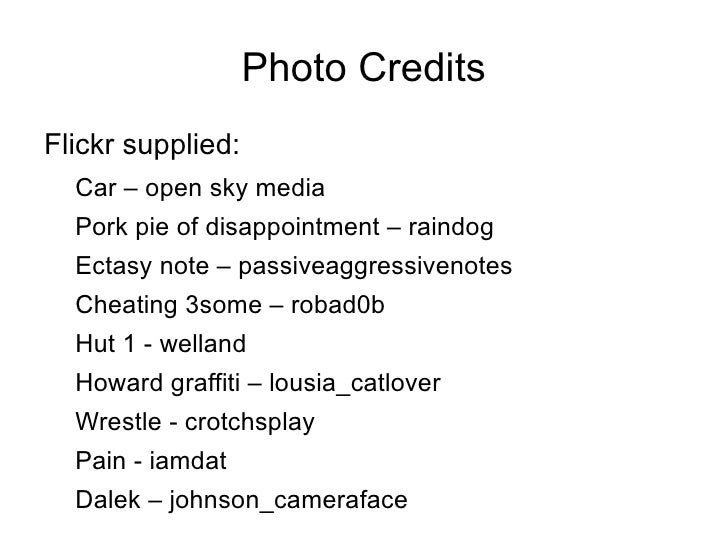 Photo Credits

Flickr supplied:

Car – open sky media

Pork pie of disappointment – raindog

Ectasy note – passiveaggressivenotes

Cheating 3some – robad0b

Hut 1 - welland

Howard graffiti – lousia_catlover

Wrestle - crotchsplay

Pain - iamdat

Dalek – johnson_cameraface